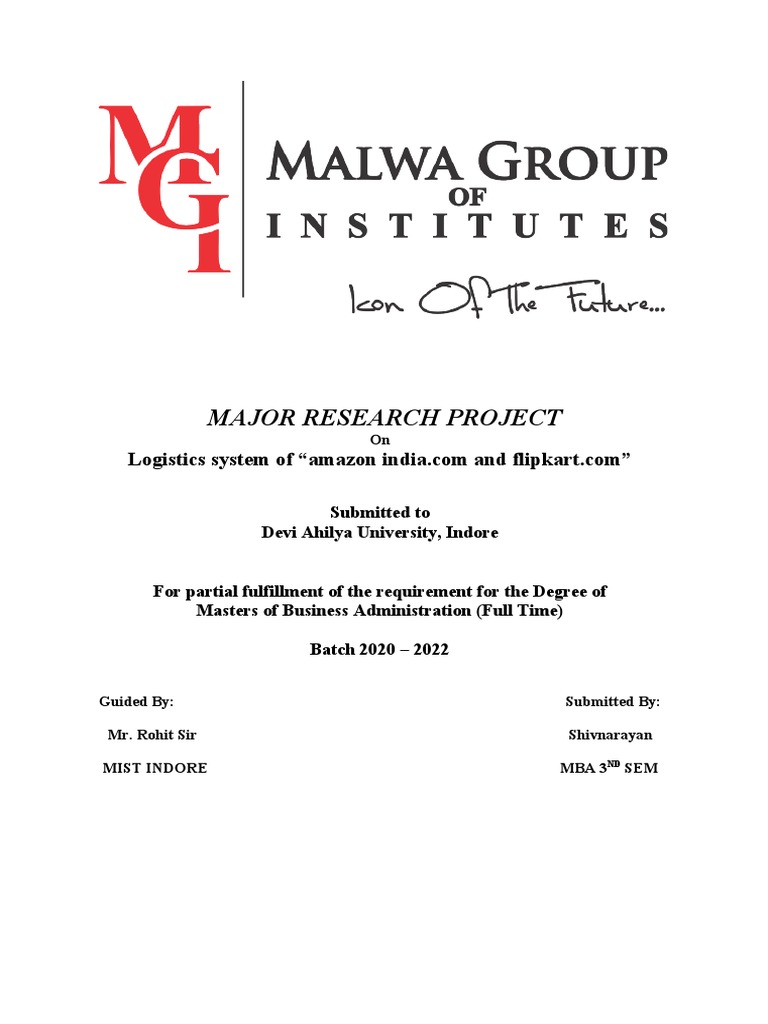 MGI

MALWA GROUP OF INSTITUTES

Icon Of The Future...

MAJOR RESEARCH PROJECT
On
Logistics system of “amazon india.com and flipkart.com”

Submitted to
Devi Ahilya University, Indore

For partial fulfillment of the requirement for the Degree of Masters of Business Administration (Full Time)

Batch 2020 – 2022

Guided By:

Mr. Rohit Sir

MIST INDORE

Submitted By:

Shivnarayan

MBA 3$^{ND}$ SEM